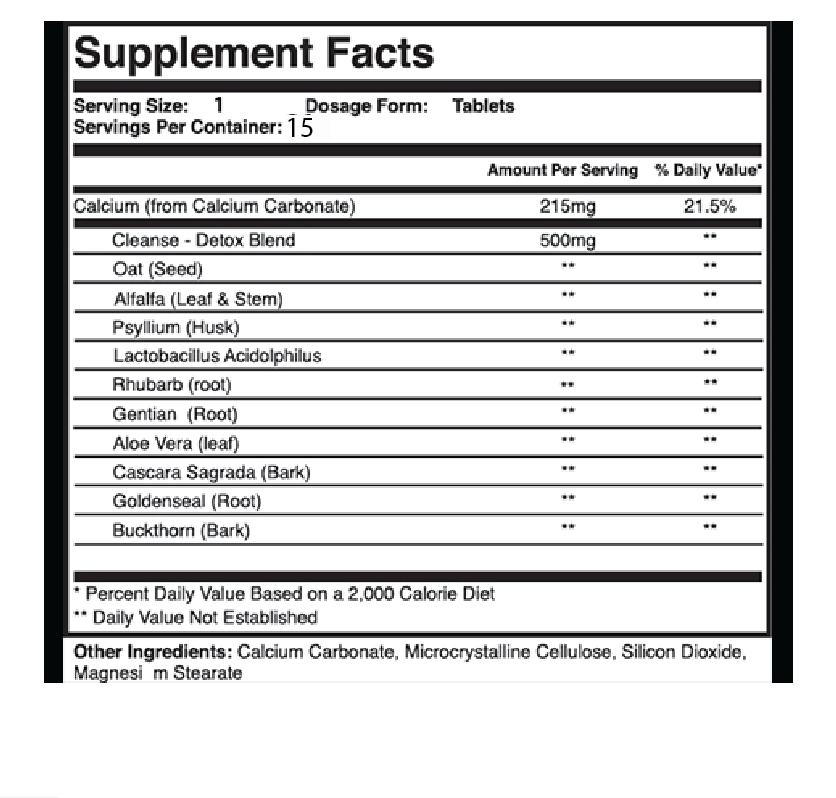 Supplement Facts

Serving Size: 1 Dosage Form: Tablets
Servings Per Container: 15

| | Amount Per Serving | % Daily Value* |
|---|---|---|
| Calcium (from Calcium Carbonate) | 215mg | 21.5% |
| Cleanse - Detox Blend | 500mg | ** |
| Oat (Seed) | ** | ** |
| Alfalfa (Leaf & Stem) | ** | ** |
| Psyllium (Husk) | ** | ** |
| Lactobacillus Acidolphilus | ** | ** |
| Rhubarb (root) | ** | ** |
| Gentian (Root) | ** | ** |
| Aloe Vera (leaf) | ** | ** |
| Cascara Sagrada (Bark) | ** | ** |
| Goldenseal (Root) | ** | ** |
| Buckthorn (Bark) | ** | ** |

* Percent Daily Value Based on a 2,000 Calorie Diet
** Daily Value Not Established

Other Ingredients: Calcium Carbonate, Microcrystalline Cellulose, Silicon Dioxide, Magnesi m Stearate